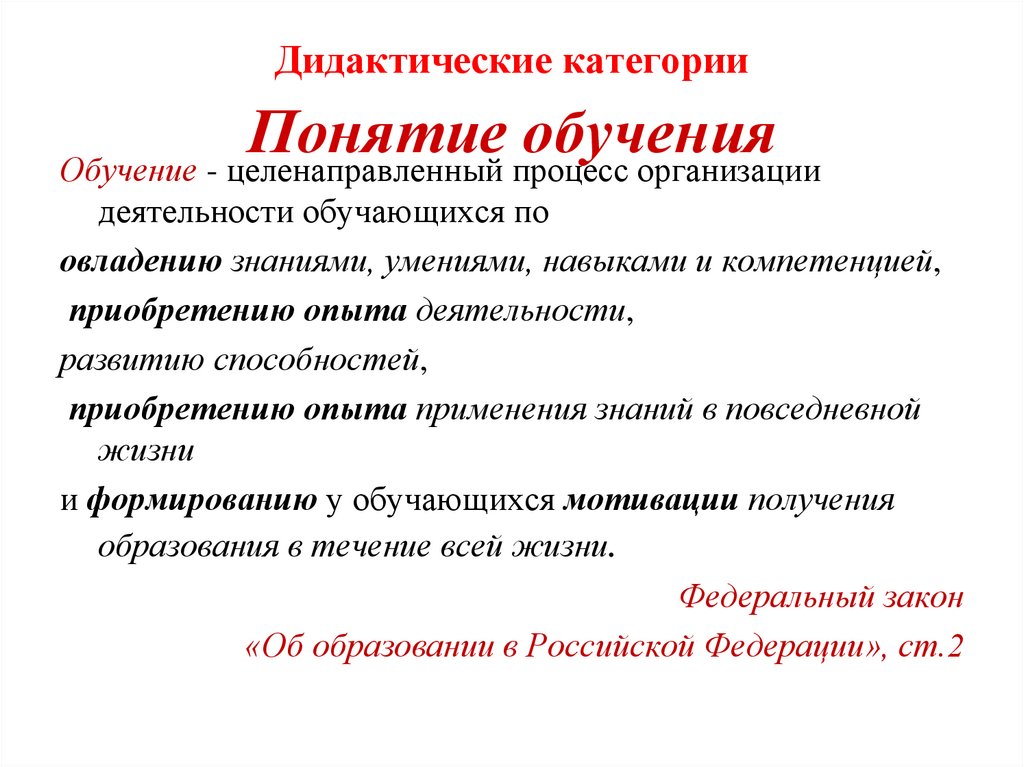 Дидактические категории

Понятие обучения

Обучение - целенаправленный процесс организации деятельности обучающихся по

овладению знаниями, умениями, навыками и компетенцией,

приобретению опыта деятельности,

развитию способностей,

приобретению опыта применения знаний в повседневной жизни

и формированию у обучающихся мотивации получения образования в течение всей жизни.

Федеральный закон

«Об образовании в Российской Федерации», ст.2